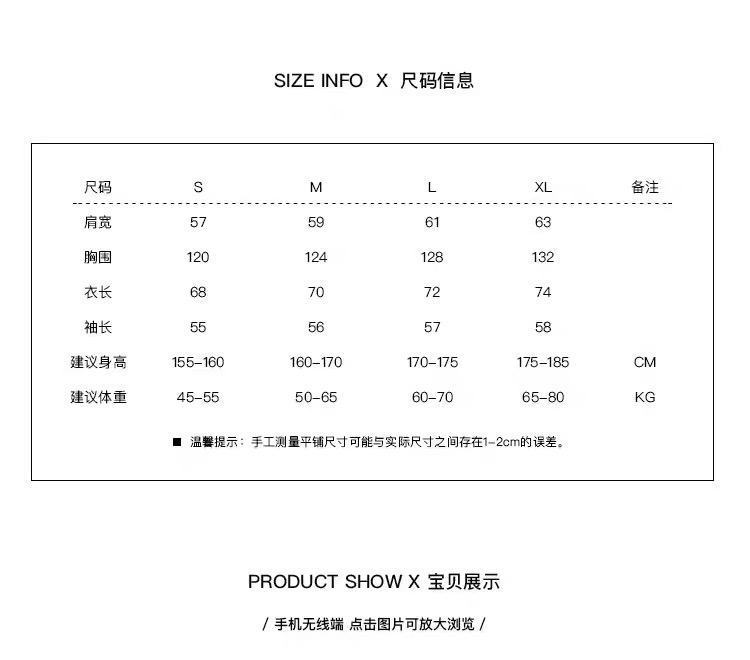 SIZE INFO X 尺码信息

| 尺码 | S | M | L | XL | 备注 |
|---|---|---|---|---|---|
| 肩宽 | 57 | 59 | 61 | 63 | |
| 胸围 | 120 | 124 | 128 | 132 | |
| 衣长 | 68 | 70 | 72 | 74 | |
| 袖长 | 55 | 56 | 57 | 58 | |
| 建议身高 | 155-160 | 160-170 | 170-175 | 175-185 | CM |
| 建议体重 | 45-55 | 50-65 | 60-70 | 65-80 | KG |

■ 温馨提示：手工测量平铺尺寸可能与实际尺寸之间存在1-2cm的误差。

PRODUCT SHOW X 宝贝展示

/ 手机无线端 点击图片可放大浏览 /